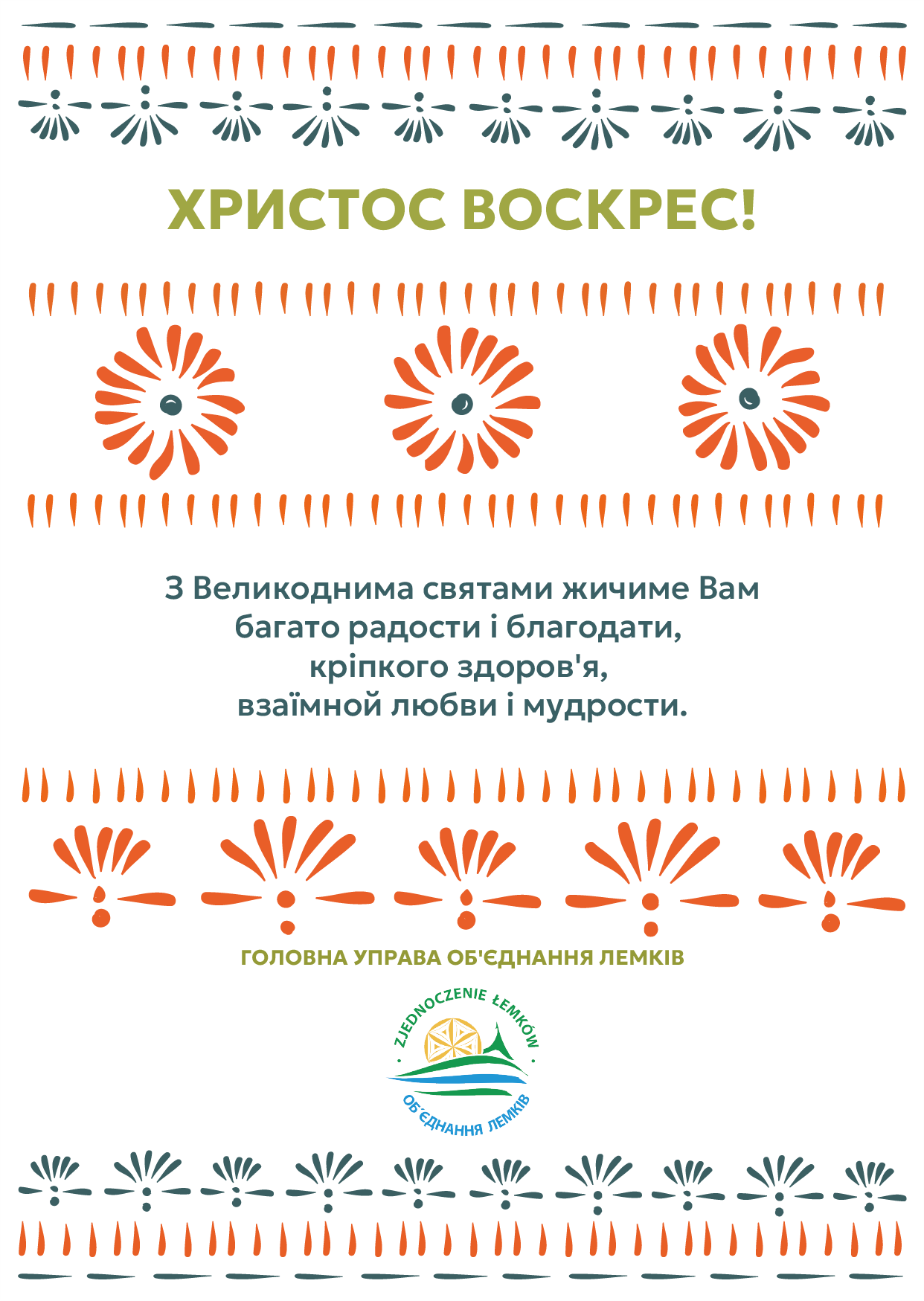 ХРИСТОС ВОСКРЕС!

З Великоднима святами жичиме Вам
багато радости і благодати,
кріпкого здоров'я,
взаїмной любви і мудрости.

ГОЛОВНА УПРАВА ОБ'ЄДНАННЯ ЛЕМКІВ

ZJEDNOCZENIE ŁEMKÓW
ОБ'ЄДНАННЯ ЛЕМКІВ